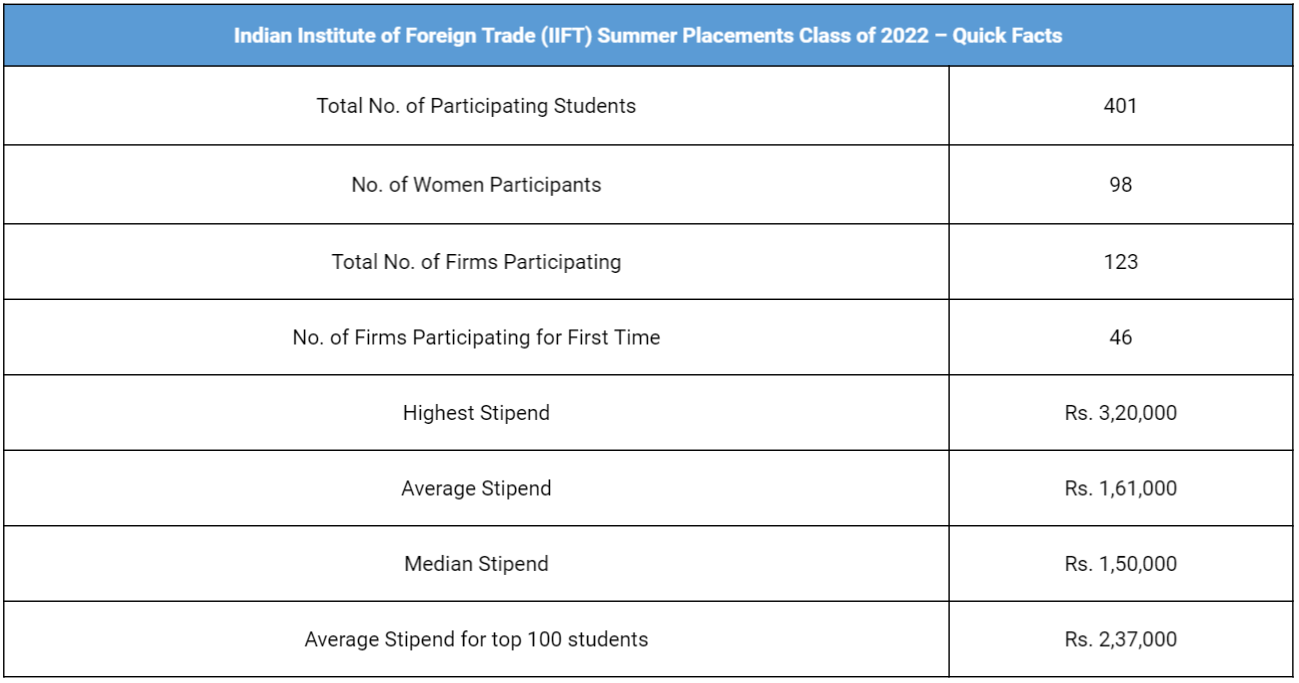 | Indian Institute of Foreign Trade (IIFT) Summer Placements Class of 2022 – Quick Facts | |
|---|---|
| Total No. of Participating Students | 401 |
| No. of Women Participants | 98 |
| Total No. of Firms Participating | 123 |
| No. of Firms Participating for First Time | 46 |
| Highest Stipend | Rs. 3,20,000 |
| Average Stipend | Rs. 1,61,000 |
| Median Stipend | Rs. 1,50,000 |
| Average Stipend for top 100 students | Rs. 2,37,000 |